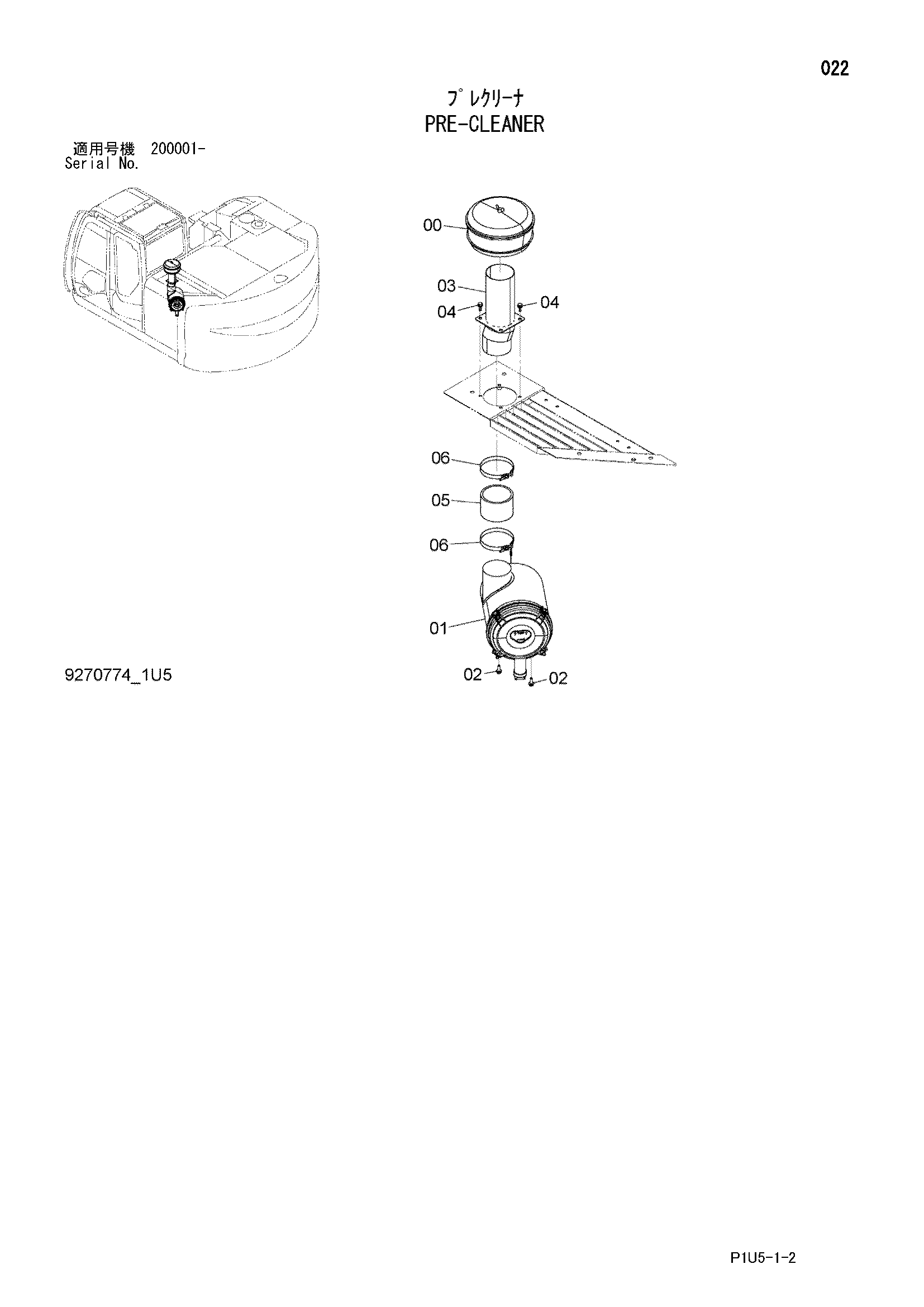 022

ﾌﾟﾚｸﾘｰﾅ
PRE-CLEANER

適用号機 200001-
Serial No.

00
03
04
04
06
05
06
01
02
02

9270774_1U5

P1U5-1-2